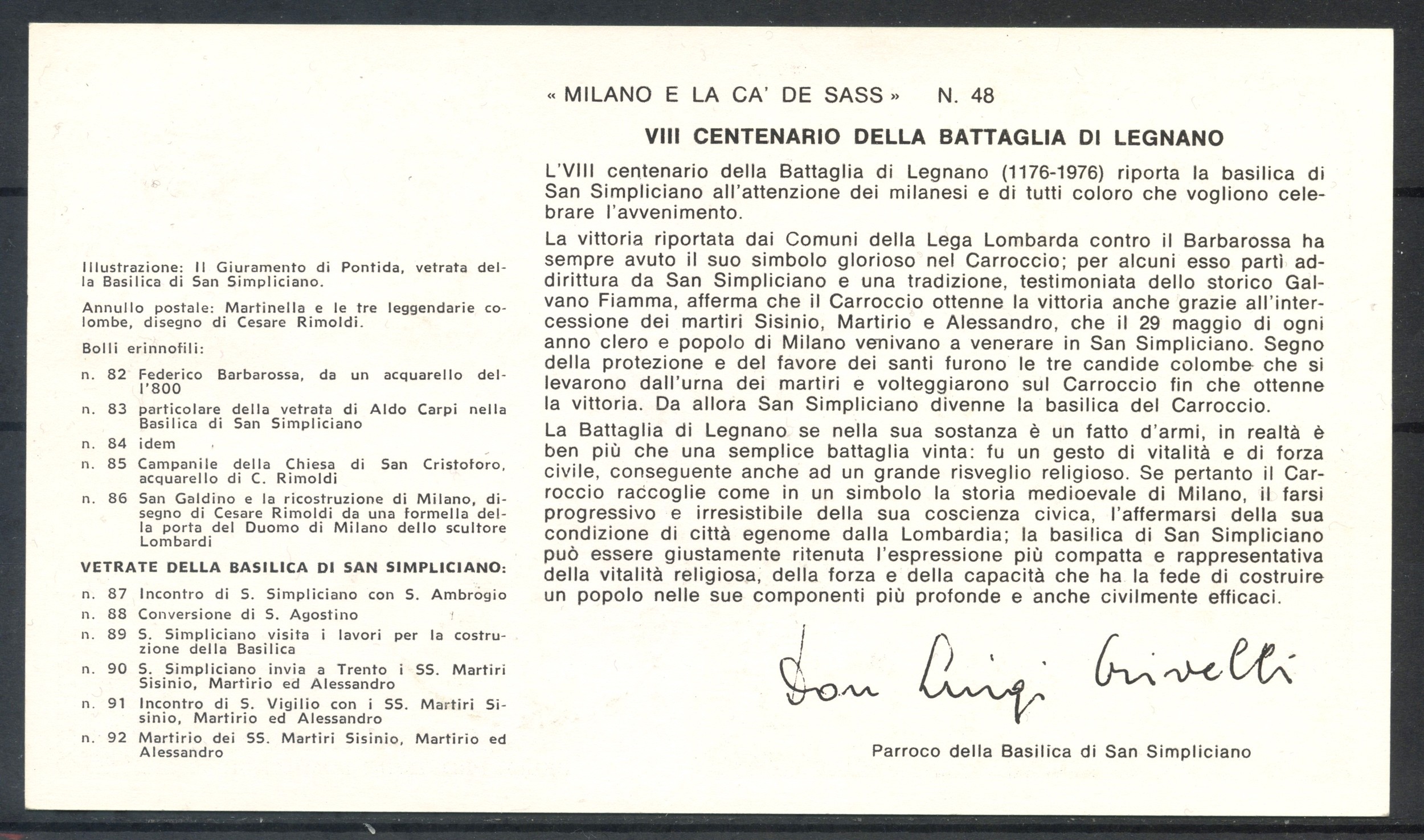 Illustrazione: Il Giuramento di Pontida, vetrata della Basilica di San Simpliciano.

Annullo postale: Martinella e le tre leggendarie colombe, disegno di Cesare Rimoldi.

Bolli erinnofili:

n. 82 Federico Barbarossa, da un acquarello dell'800

n. 83 particolare della vetrata di Aldo Carpi nella Basilica di San Simpliciano

n. 84 idem

n. 85 Campanile della Chiesa di San Cristoforo, acquarello di C. Rimoldi

n. 86 San Galdino e la ricostruzione di Milano, disegno di Cesare Rimoldi da una formella della porta del Duomo di Milano dello scultore Lombardi

VETRATE DELLA BASILICA DI SAN SIMPLICIANO:

n. 87 Incontro di S. Simpliciano con S. Ambrogio

n. 88 Conversione di S. Agostino

n. 89 S. Simpliciano visita i lavori per la costruzione della Basilica

n. 90 S. Simpliciano invia a Trento i SS. Martiri Sisinio, Martirio ed Alessandro

n. 91 Incontro di S. Vigilio con i SS. Martiri Sisinio, Martirio ed Alessandro

n. 92 Martirio dei SS. Martiri Sisinio, Martirio ed Alessandro

« MILANO E LA CA' DE SASS » N. 48

VIII CENTENARIO DELLA BATTAGLIA DI LEGNANO

L'VIII centenario della Battaglia di Legnano (1176-1976) riporta la basilica di San Simpliciano all'attenzione dei milanesi e di tutti coloro che vogliono celebrare l'avvenimento.

La vittoria riportata dai Comuni della Lega Lombarda contro il Barbarossa ha sempre avuto il suo simbolo glorioso nel Carroccio; per alcuni esso partì addirittura da San Simpliciano e una tradizione, testimoniata dello storico Galvano Fiamma, afferma che il Carroccio ottenne la vittoria anche grazie all'intercessione dei martiri Sisinio, Martirio e Alessandro, che il 29 maggio di ogni anno clero e popolo di Milano venivano a venerare in San Simpliciano. Segno della protezione e del favore dei santi furono le tre candide colombe che si levarono dall'urna dei martiri e volteggiarono sul Carroccio fin che ottenne la vittoria. Da allora San Simpliciano divenne la basilica del Carroccio.

La Battaglia di Legnano se nella sua sostanza è un fatto d'armi, in realtà è ben più che una semplice battaglia vinta: fu un gesto di vitalità e di forza civile, conseguente anche ad un grande risveglio religioso. Se pertanto il Carroccio raccoglie come in un simbolo la storia medioevale di Milano, il farsi progressivo e irresistibile della sua coscienza civica, l'affermarsi della sua condizione di città egenome dalla Lombardia; la basilica di San Simpliciano può essere giustamente ritenuta l'espressione più compatta e rappresentativa della vitalità religiosa, della forza e della capacità che ha la fede di costruire un popolo nelle sue componenti più profonde e anche civilmente efficaci.

Don Luigi Crivelli

Parroco della Basilica di San Simpliciano